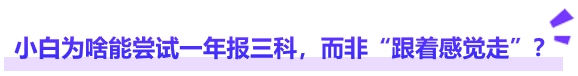 小白为啥能尝试一年报三科，而非“跟着感觉走”？